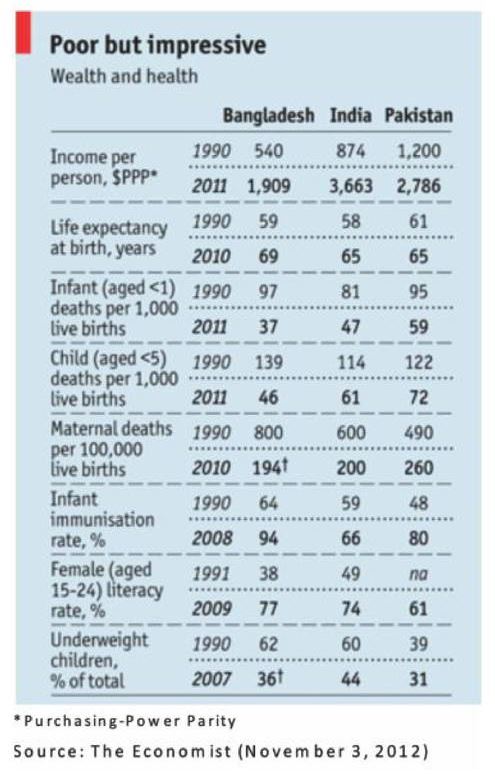 Poor but impressive
Wealth and health

| | | Bangladesh | India | Pakistan |
|---|---|---|---|---|
| Income per person, \$PPP* | 1990 | 540 | 874 | 1,200 |
| | 2011 | 1,909 | 3,663 | 2,786 |
| Life expectancy at birth, years | 1990 | 59 | 58 | 61 |
| | 2010 | 69 | 65 | 65 |
| Infant (aged <1) deaths per 1,000 live births | 1990 | 97 | 81 | 95 |
| | 2011 | 37 | 47 | 59 |
| Child (aged <5) deaths per 1,000 live births | 1990 | 139 | 114 | 122 |
| | 2011 | 46 | 61 | 72 |
| Maternal deaths per 100,000 live births | 1990 | 800 | 600 | 490 |
| | 2010 | 194† | 200 | 260 |
| Infant immunisation rate, % | 1990 | 64 | 59 | 48 |
| | 2008 | 94 | 66 | 80 |
| Female (aged 15-24) literacy rate, % | 1991 | 38 | 49 | na |
| | 2009 | 77 | 74 | 61 |
| Underweight children, % of total | 1990 | 62 | 60 | 39 |
| | 2007 | 36† | 44 | 31 |

*Purchasing-Power Parity
Source: The Economist (November 3, 2012)